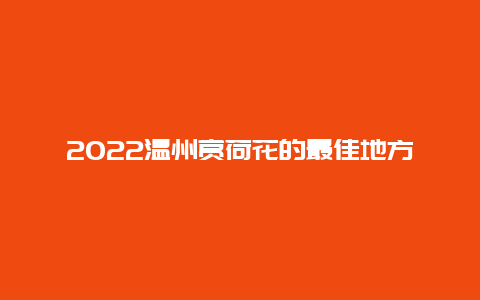 2022温州赏荷花的最佳地方